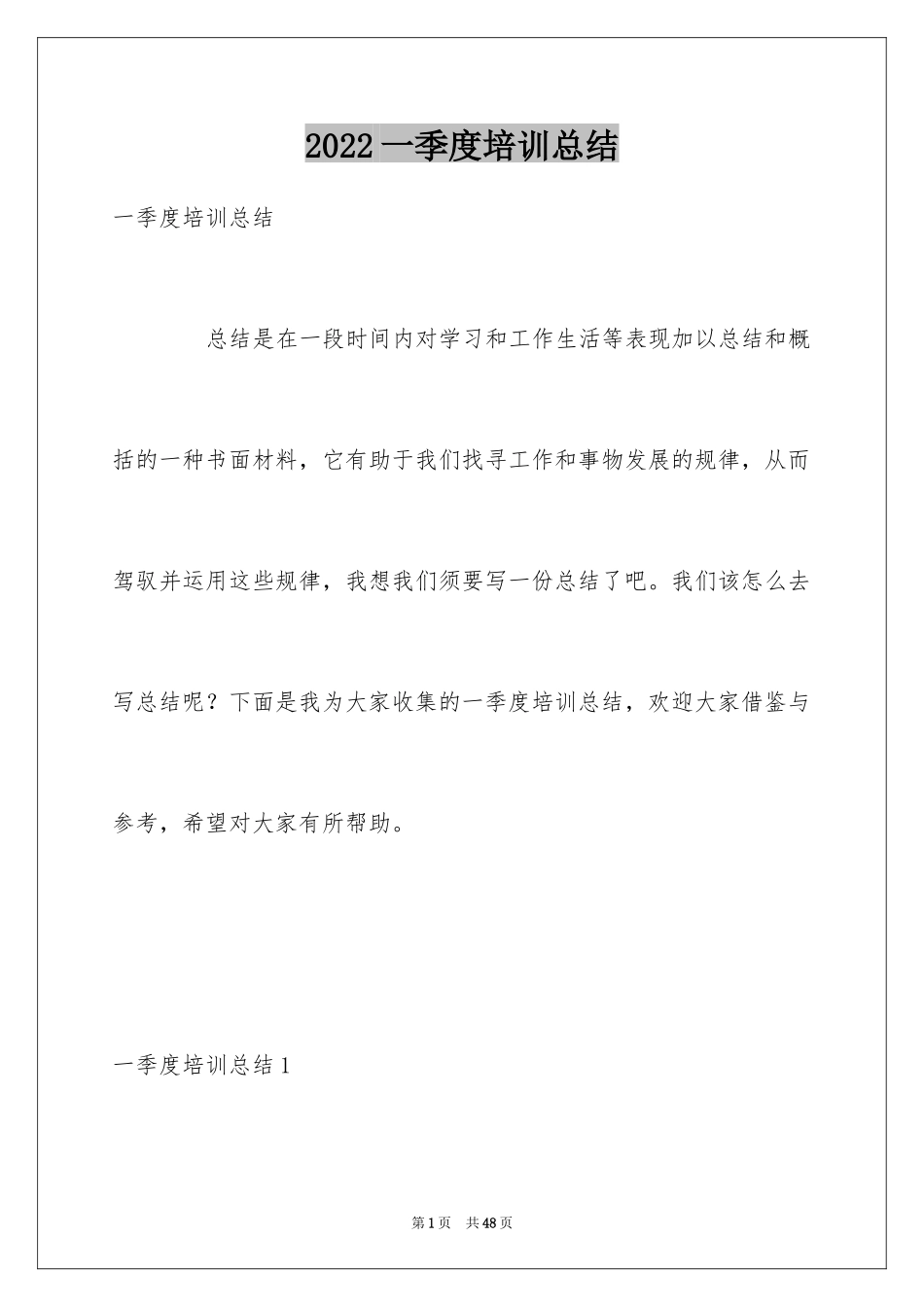 2022一季度培训总结

一季度培训总结

总结是在一段时间内对学习和工作生活等表现加以总结和概括的一种书面材料，它有助于我们找寻工作和事物发展的规律，从而驾驭并运用这些规律，我想我们须要写一份总结了吧。我们该怎么去写总结呢？下面是我为大家收集的一季度培训总结，欢迎大家借鉴与参考，希望对大家有所帮助。

一季度培训总结1

第1页 共48页